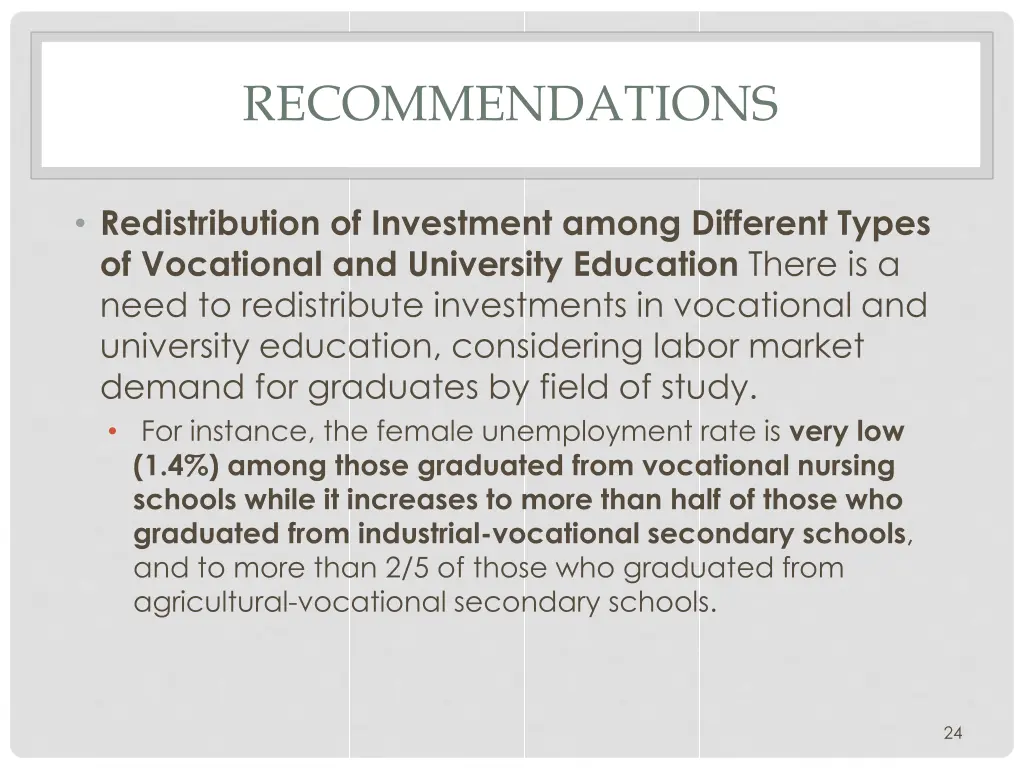 RECOMMENDATIONS

• Redistribution of Investment among Different Types of Vocational and University Education There is a need to redistribute investments in vocational and university education, considering labor market demand for graduates by field of study.

• For instance, the female unemployment rate is very low (1.4%) among those graduated from vocational nursing schools while it increases to more than half of those who graduated from industrial-vocational secondary schools, and to more than 2/5 of those who graduated from agricultural-vocational secondary schools.

24